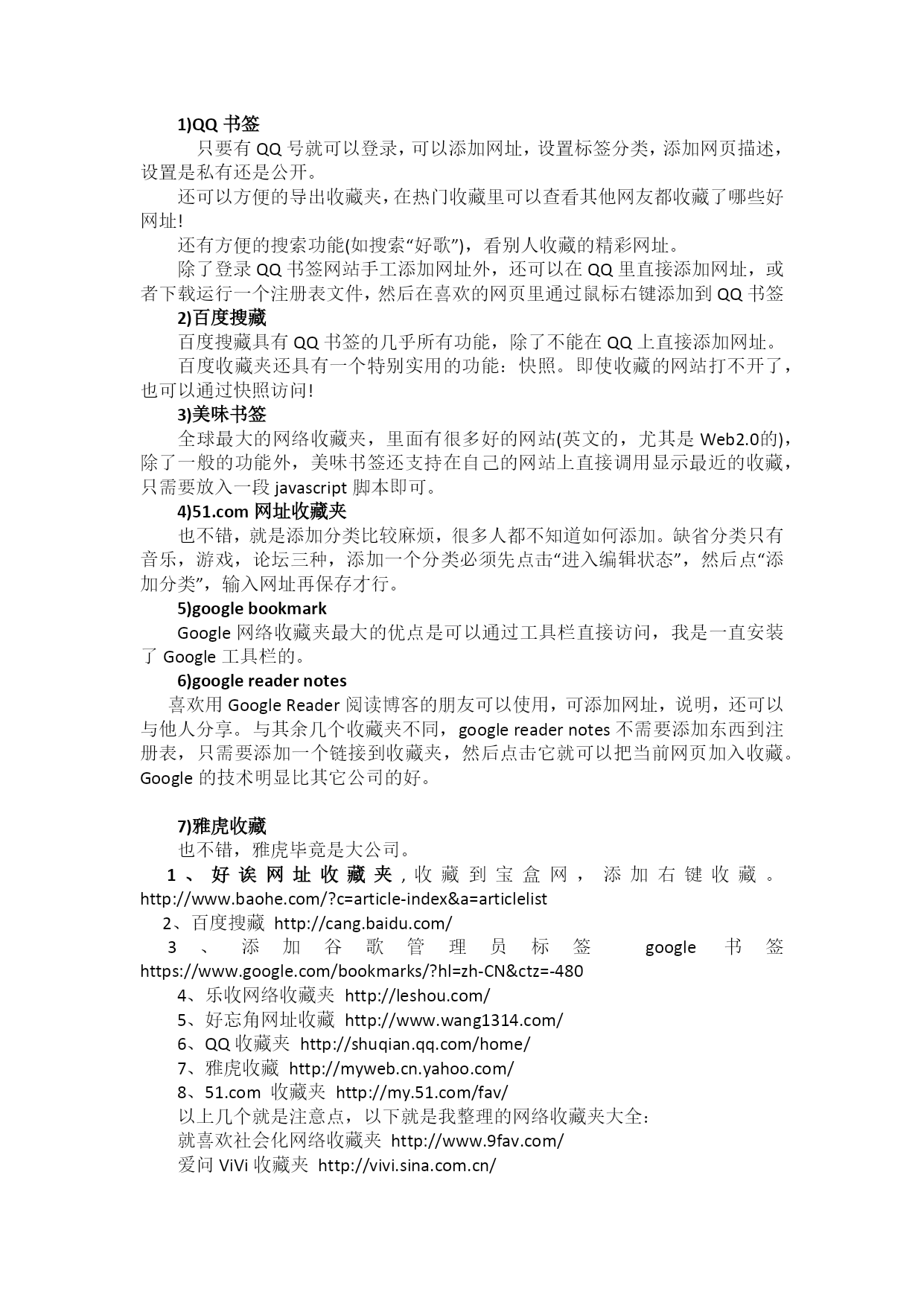 1)QQ 书签

只要有 QQ 号就可以登录，可以添加网址，设置标签分类，添加网页描述，设置是私有还是公开。

还可以方便的导出收藏夹，在热门收藏里可以查看其他网友都收藏了哪些好网址!

还有方便的搜索功能(如搜索“好歌”)，看别人收藏的精彩网址。

除了登录 QQ 书签网站手工添加网址外，还可以在 QQ 里直接添加网址，或者下载运行一个注册表文件，然后在喜欢的网页里通过鼠标右键添加到 QQ 书签

2)百度搜藏

百度搜藏具有 QQ 书签的几乎所有功能，除了不能在 QQ 上直接添加网址。

百度收藏夹还具有一个特别实用的功能：快照。即使收藏的网站打不开了，也可以通过快照访问!

3)美味书签

全球最大的网络收藏夹，里面有很多好的网站(英文的，尤其是 Web2.0的)，除了一般的功能外，美味书签还支持在自己的网站上直接调用显示最近的收藏，只需要放入一段 javascript 脚本即可。

4)51.com 网址收藏夹

也不错，就是添加分类比较麻烦，很多人都不知道如何添加。缺省分类只有音乐，游戏，论坛三种，添加一个分类必须先点击“进入编辑状态”，然后点“添加分类”，输入网址再保存才行。

5)google bookmark

Google 网络收藏夹最大的优点是可以通过工具栏直接访问，我是一直安装了 Google 工具栏的。

6)google reader notes

喜欢用 Google Reader 阅读博客的朋友可以使用，可添加网址，说明，还可以与他人分享。与其余几个收藏夹不同，google reader notes 不需要添加东西到注册表，只需要添加一个链接到收藏夹，然后点击它就可以把当前网页加入收藏。Google 的技术明显比其它公司的好。

7)雅虎收藏

也不错，雅虎毕竟是大公司。

1、好诶网址收藏夹，收藏到宝盒网，添加右键收藏。http://www.baohe.com/?c=article-index&a=articlelist

2、百度搜藏 http://cang.baidu.com/

3、添加谷歌管理员标签 google 书签 https://www.google.com/bookmarks/?hl=zh-CN&ctz=-480

4、乐收网络收藏夹 http://leshou.com/

5、好忘角网址收藏 http://www.wang1314.com/

6、QQ 收藏夹 http://shuqian.qq.com/home/

7、雅虎收藏 http://myweb.cn.yahoo.com/

8、51.com 收藏夹 http://my.51.com/fav/

以上几个就是注意点，以下就是我整理的网络收藏夹大全：

就喜欢社会化网络收藏夹 http://www.9fav.com/

爱问 ViVi 收藏夹 http://vivi.sina.com.cn/